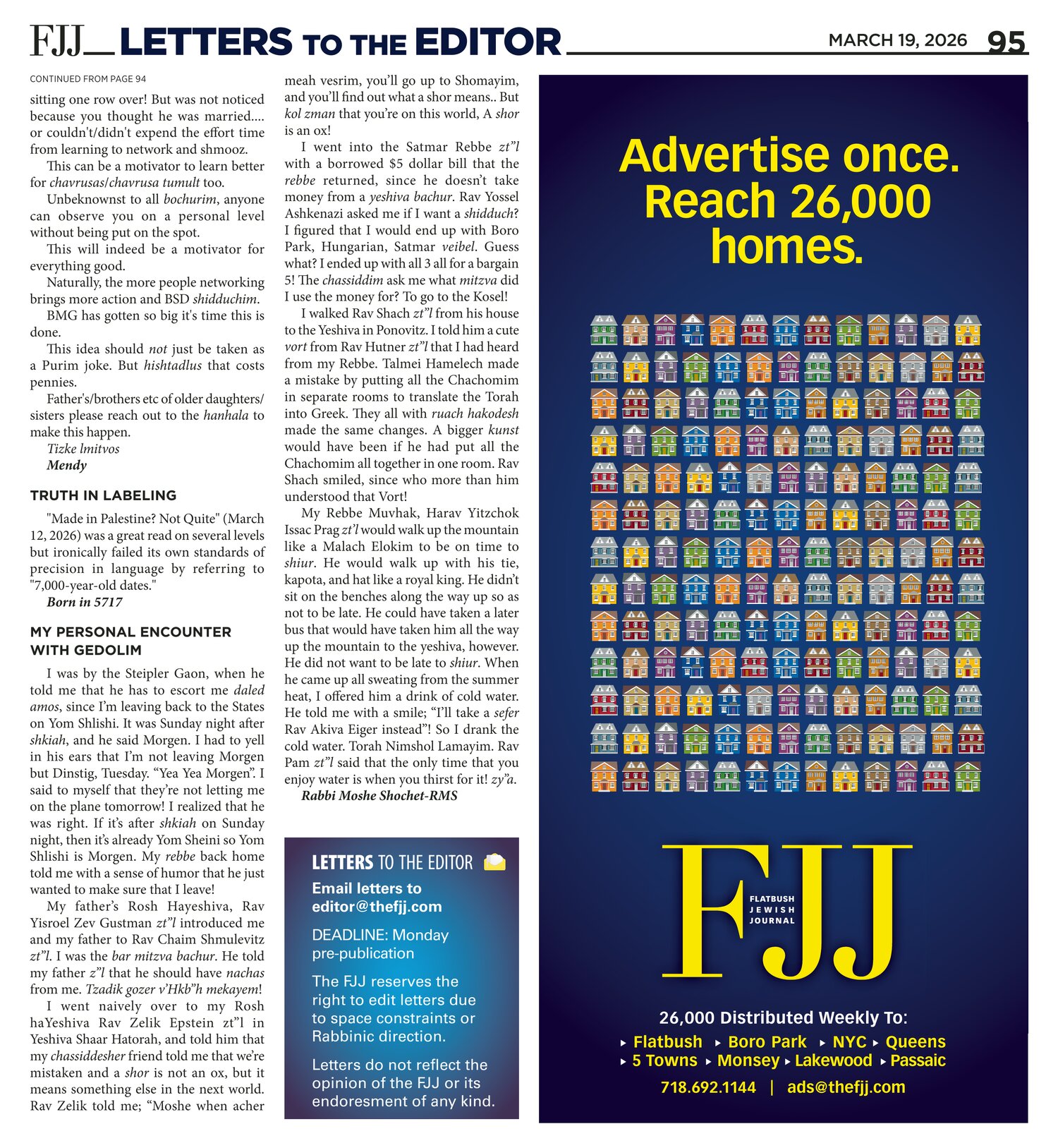 FJJ LETTERS TO THE EDITOR MARCH 19, 2026 95

CONTINUED FROM PAGE 94

sitting one row over! But was not noticed because you thought he was married.... or couldn't/didn't expend the effort time from learning to network and shmooz.

This can be a motivator to learn better for chavrusas/chavrusa tumult too.

Unbeknownst to all bochurim, anyone can observe you on a personal level without being put on the spot.

This will indeed be a motivator for everything good.

Naturally, the more people networking brings more action and BSD shidduchim.

BMG has gotten so big it's time this is done.

This idea should not just be taken as a Purim joke. But hishtadlus that costs pennies.

Father's/brothers etc of older daughters/sisters please reach out to the hanhala to make this happen.

Tizke lmitvos
Mendy

TRUTH IN LABELING

"Made in Palestine? Not Quite" (March 12, 2026) was a great read on several levels but ironically failed its own standards of precision in language by referring to "7,000-year-old dates."

Born in 5717

MY PERSONAL ENCOUNTER WITH GEDOLIM

I was by the Steipler Gaon, when he told me that he has to escort me daled amos, since I'm leaving back to the States on Yom Shlishi. It was Sunday night after shkiah, and he said Morgen. I had to yell in his ears that I'm not leaving Morgen but Dinstig, Tuesday. "Yea Yea Morgen". I said to myself that they're not letting me on the plane tomorrow! I realized that he was right. If it's after shkiah on Sunday night, then it's already Yom Sheini so Yom Shlishi is Morgen. My rebbe back home told me with a sense of humor that he just wanted to make sure that I leave!

My father's Rosh Hayeshiva, Rav Yisroel Zev Gustman zt"l introduced me and my father to Rav Chaim Shmulevitz zt"l. I was the bar mitzva bachur. He told my father z"l that he should have nachas from me. Tzadik gozer v'Hkb"h mekayem!

I went naively over to my Rosh haYeshiva Rav Zelik Epstein zt"l in Yeshiva Shaar Hatorah, and told him that my chassiddesher friend told me that we're mistaken and a shor is not an ox, but it means something else in the next world. Rav Zelik told me; "Moshe when acher meah vesrim, you'll go up to Shomayim, and you'll find out what a shor means.. But kol zman that you're on this world, A shor is an ox!

I went into the Satmar Rebbe zt"l with a borrowed $5 dollar bill that the rebbe returned, since he doesn't take money from a yeshiva bachur. Rav Yossel Ashkenazi asked me if I want a shidduch? I figured that I would end up with Boro Park, Hungarian, Satmar veibel. Guess what? I ended up with all 3 all for a bargain 5! The chassiddim ask me what mitzva did I use the money for? To go to the Kosel!

I walked Rav Shach zt"l from his house to the Yeshiva in Ponovitz. I told him a cute vort from Rav Hutner zt"l that I had heard from my Rebbe. Talmei Hamelech made a mistake by putting all the Chachomim in separate rooms to translate the Torah into Greek. They all with ruach hakodesh made the same changes. A bigger kunst would have been if he had put all the Chachomim all together in one room. Rav Shach smiled, since who more than him understood that Vort!

My Rebbe Muvhak, Harav Yitzchok Issac Prag zt'l would walk up the mountain like a Malach Elokim to be on time to shiur. He would walk up with his tie, kapota, and hat like a royal king. He didn't sit on the benches along the way up so as not to be late. He could have taken a later bus that would have taken him all the way up the mountain to the yeshiva, however. He did not want to be late to shiur. When he came up all sweating from the summer heat, I offered him a drink of cold water. He told me with a smile; "I'll take a sefer Rav Akiva Eiger instead"! So I drank the cold water. Torah Nimshol Lamayim. Rav Pam zt"l said that the only time that you enjoy water is when you thirst for it! zy"a.

Rabbi Moshe Shochet-RMS

LETTERS TO THE EDITOR
Email letters to editor@thefjj.com
DEADLINE: Monday pre-publication
The FJJ reserves the right to edit letters due to space constraints or Rabbinic direction.
Letters do not reflect the opinion of the FJJ or its endorsement of any kind.

Advertise once. Reach 26,000 homes.

FJJ FLATBUSH JEWISH JOURNAL

26,000 Distributed Weekly To:
▸ Flatbush ▸ Boro Park ▸ NYC ▸ Queens
▸ 5 Towns ▸ Monsey ▸ Lakewood ▸ Passaic
718.692.1144 | ads@thefjj.com